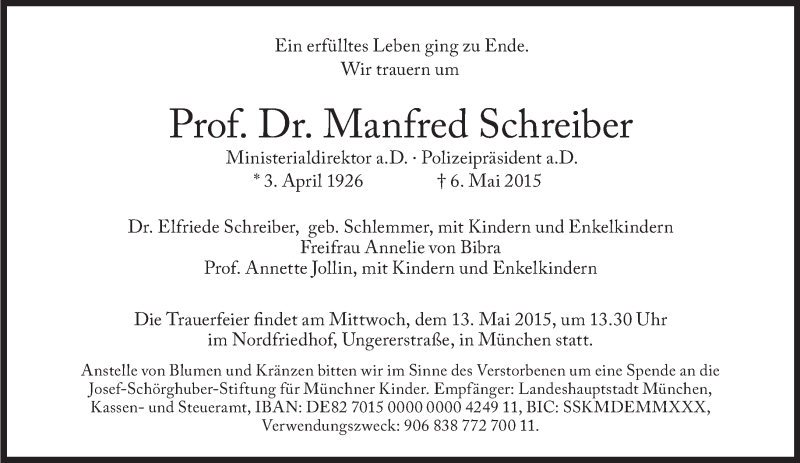 Ein erfülltes Leben ging zu Ende.
Wir trauern um

Prof. Dr. Manfred Schreiber

Ministerialdirektor a.D. · Polizeipräsident a.D.
* 3. April 1926 † 6. Mai 2015

Dr. Elfriede Schreiber, geb. Schlemmer, mit Kindern und Enkelkindern
Freifrau Annelie von Bibra
Prof. Annette Jollin, mit Kindern und Enkelkindern

Die Trauerfeier findet am Mittwoch, dem 13. Mai 2015, um 13.30 Uhr im Nordfriedhof, Ungererstraße, in München statt.

Anstelle von Blumen und Kränzen bitten wir im Sinne des Verstorbenen um eine Spende an die Josef-Schörghuber-Stiftung für Münchner Kinder. Empfänger: Landeshauptstadt München, Kassen- und Steueramt, IBAN: DE82 7015 0000 0000 4249 11, BIC: SSKMDEMMXXX, Verwendungszweck: 906 838 772 700 11.